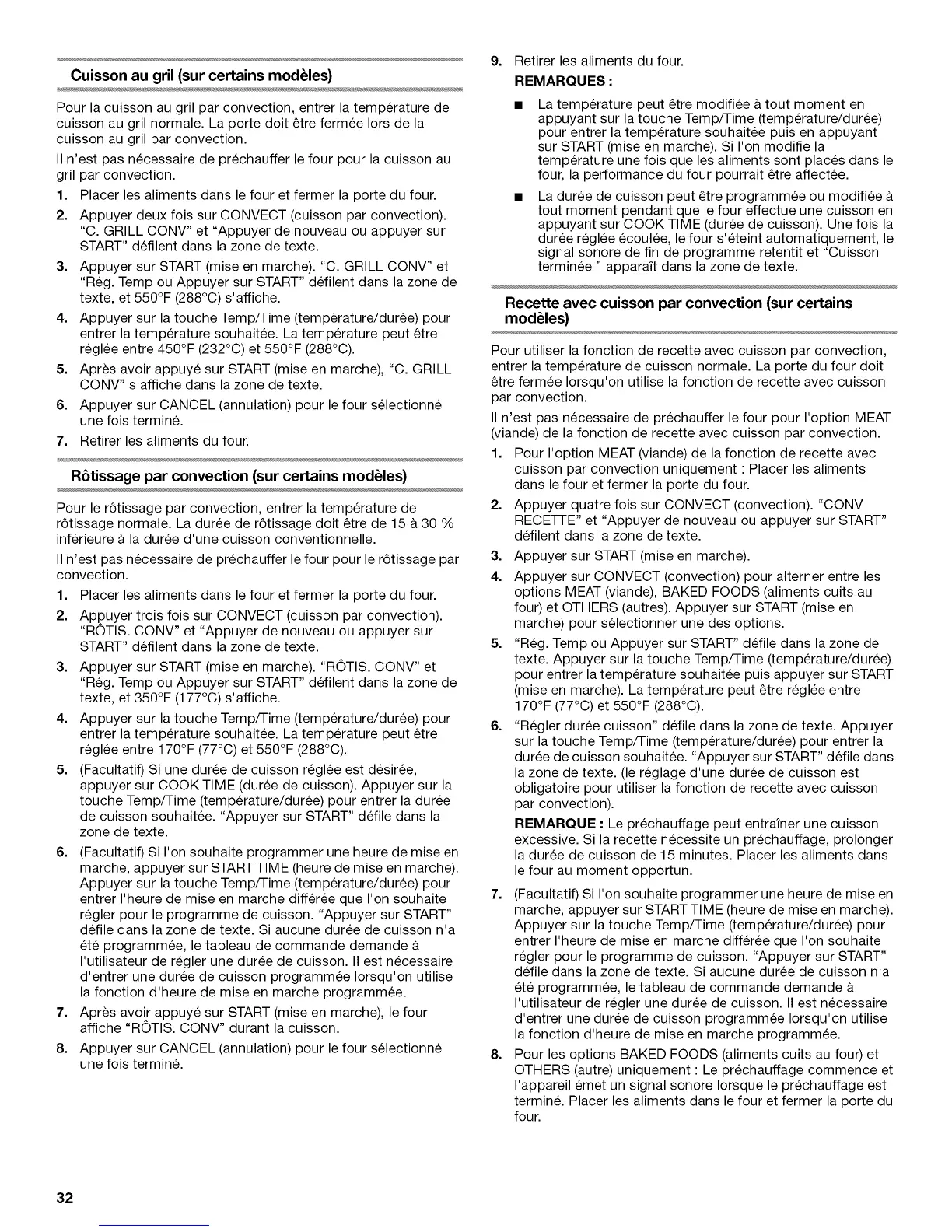 Cuisson au gril (sur certains modèles)

Pour la cuisson au gril par convection, entrer la température de cuisson au gril normale. La porte doit être fermée lors de la cuisson au gril par convection.

Il n'est pas nécessaire de préchauffer le four pour la cuisson au gril par convection.

1. Placer les aliments dans le four et fermer la porte du four.
2. Appuyer deux fois sur CONVECT (cuisson par convection). "C. GRILL CONV" et "Appuyer de nouveau ou appuyer sur START" défilent dans la zone de texte.
3. Appuyer sur START (mise en marche). "C. GRILL CONV" et "Rég. Temp ou Appuyer sur START" défilent dans la zone de texte, et 550°F (288°C) s'affiche.
4. Appuyer sur la touche Temp/Time (température/durée) pour entrer la température souhaitée. La température peut être réglée entre 450°F (232°C) et 550°F (288°C).
5. Après avoir appuyé sur START (mise en marche), "C. GRILL CONV" s'affiche dans la zone de texte.
6. Appuyer sur CANCEL (annulation) pour le four sélectionné une fois terminé.
7. Retirer les aliments du four.

Rôtissage par convection (sur certains modèles)

Pour le rôtissage par convection, entrer la température de rôtissage normale. La durée de rôtissage doit être de 15 à 30 % inférieure à la durée d'une cuisson conventionnelle.

Il n'est pas nécessaire de préchauffer le four pour le rôtissage par convection.

1. Placer les aliments dans le four et fermer la porte du four.
2. Appuyer trois fois sur CONVECT (cuisson par convection). "RÔTIS. CONV" et "Appuyer de nouveau ou appuyer sur START" défilent dans la zone de texte.
3. Appuyer sur START (mise en marche). "RÔTIS. CONV" et "Rég. Temp ou Appuyer sur START" défilent dans la zone de texte, et 350°F (177°C) s'affiche.
4. Appuyer sur la touche Temp/Time (température/durée) pour entrer la température souhaitée. La température peut être réglée entre 170°F (77°C) et 550°F (288°C).
5. (Facultatif) Si une durée de cuisson réglée est désirée, appuyer sur COOK TIME (durée de cuisson). Appuyer sur la touche Temp/Time (température/durée) pour entrer la durée de cuisson souhaitée. "Appuyer sur START" défile dans la zone de texte.
6. (Facultatif) Si l'on souhaite programmer une heure de mise en marche, appuyer sur START TIME (heure de mise en marche). Appuyer sur la touche Temp/Time (température/durée) pour entrer l'heure de mise en marche différée que l'on souhaite régler pour le programme de cuisson. "Appuyer sur START" défile dans la zone de texte. Si aucune durée de cuisson n'a été programmée, le tableau de commande demande à l'utilisateur de régler une durée de cuisson. Il est nécessaire d'entrer une durée de cuisson programmée lorsqu'on utilise la fonction d'heure de mise en marche programmée.
7. Après avoir appuyé sur START (mise en marche), le four affiche "RÔTIS. CONV" durant la cuisson.
8. Appuyer sur CANCEL (annulation) pour le four sélectionné une fois terminé.

9. Retirer les aliments du four.

REMARQUES :

■ La température peut être modifiée à tout moment en appuyant sur la touche Temp/Time (température/durée) pour entrer la température souhaitée puis en appuyant sur START (mise en marche). Si l'on modifie la température une fois que les aliments sont placés dans le four, la performance du four pourrait être affectée.

■ La durée de cuisson peut être programmée ou modifiée à tout moment pendant que le four effectue une cuisson en appuyant sur COOK TIME (durée de cuisson). Une fois la durée réglée écoulée, le four s'éteint automatiquement, le signal sonore de fin de programme retentit et "Cuisson terminée " apparaît dans la zone de texte.

Recette avec cuisson par convection (sur certains modèles)

Pour utiliser la fonction de recette avec cuisson par convection, entrer la température de cuisson normale. La porte du four doit être fermée lorsqu'on utilise la fonction de recette avec cuisson par convection.

Il n'est pas nécessaire de préchauffer le four pour l'option MEAT (viande) de la fonction de recette avec cuisson par convection.

1. Pour l'option MEAT (viande) de la fonction de recette avec cuisson par convection uniquement : Placer les aliments dans le four et fermer la porte du four.
2. Appuyer quatre fois sur CONVECT (convection). "CONV RECETTE" et "Appuyer de nouveau ou appuyer sur START" défilent dans la zone de texte.
3. Appuyer sur START (mise en marche).
4. Appuyer sur CONVECT (convection) pour alterner entre les options MEAT (viande), BAKED FOODS (aliments cuits au four) et OTHERS (autres). Appuyer sur START (mise en marche) pour sélectionner une des options.
5. "Rég. Temp ou Appuyer sur START" défile dans la zone de texte. Appuyer sur la touche Temp/Time (température/durée) pour entrer la température souhaitée puis appuyer sur START (mise en marche). La température peut être réglée entre 170°F (77°C) et 550°F (288°C).
6. "Régler durée cuisson" défile dans la zone de texte. Appuyer sur la touche Temp/Time (température/durée) pour entrer la durée de cuisson souhaitée. "Appuyer sur START" défile dans la zone de texte. (le réglage d'une durée de cuisson est obligatoire pour utiliser la fonction de recette avec cuisson par convection).

REMARQUE : Le préchauffage peut entraîner une cuisson excessive. Si la recette nécessite un préchauffage, prolonger la durée de cuisson de 15 minutes. Placer les aliments dans le four au moment opportun.
7. (Facultatif) Si l'on souhaite programmer une heure de mise en marche, appuyer sur START TIME (heure de mise en marche). Appuyer sur la touche Temp/Time (température/durée) pour entrer l'heure de mise en marche différée que l'on souhaite régler pour le programme de cuisson. "Appuyer sur START" défile dans la zone de texte. Si aucune durée de cuisson n'a été programmée, le tableau de commande demande à l'utilisateur de régler une durée de cuisson. Il est nécessaire d'entrer une durée de cuisson programmée lorsqu'on utilise la fonction d'heure de mise en marche programmée.
8. Pour les options BAKED FOODS (aliments cuits au four) et OTHERS (autre) uniquement : Le préchauffage commence et l'appareil émet un signal sonore lorsque le préchauffage est terminé. Placer les aliments dans le four et fermer la porte du four.

32